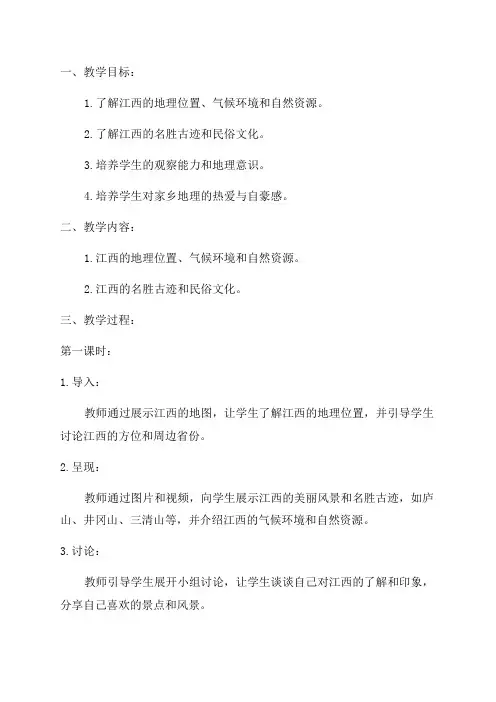 一、教学目标：

1.了解江西的地理位置、气候环境和自然资源。

2.了解江西的名胜古迹和民俗文化。

3.培养学生的观察能力和地理意识。

4.培养学生对家乡地理的热爱与自豪感。

二、教学内容：

1.江西的地理位置、气候环境和自然资源。

2.江西的名胜古迹和民俗文化。

三、教学过程：

第一课时：

1.导入：

教师通过展示江西的地图，让学生了解江西的地理位置，并引导学生讨论江西的方位和周边省份。

2.呈现：

教师通过图片和视频，向学生展示江西的美丽风景和名胜古迹，如庐山、井冈山、三清山等，并介绍江西的气候环境和自然资源。

3.讨论：

教师引导学生展开小组讨论，让学生谈谈自己对江西的了解和印象，分享自己喜欢的景点和风景。